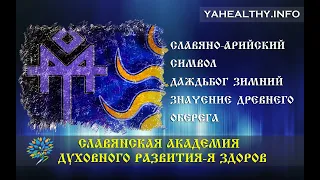 YAHEALTHY.INFO

СЛАВЯНО-АРИЙСКИЙ СИМВОЛ ДАЖДЬБОГ ЗИМНИЙ ЗНАЧЕНИЕ ДРЕВНЕГО ОБЕРЕГА

СЛАВЯНСКАЯ АКАДЕМИЯ ДУХОВНОГО РАЗВИТИЯ-Я ЗДОРОВ